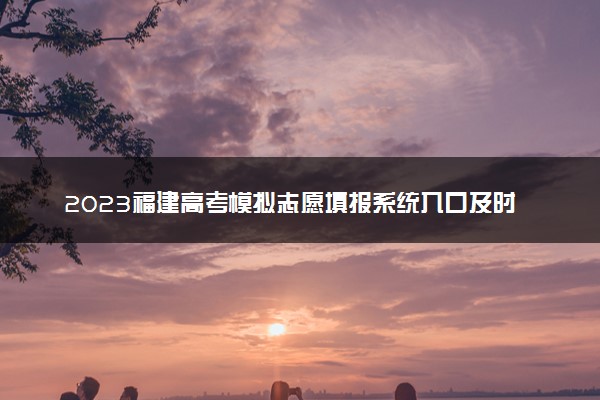 2023福建高考模拟志愿填报系统入口及时